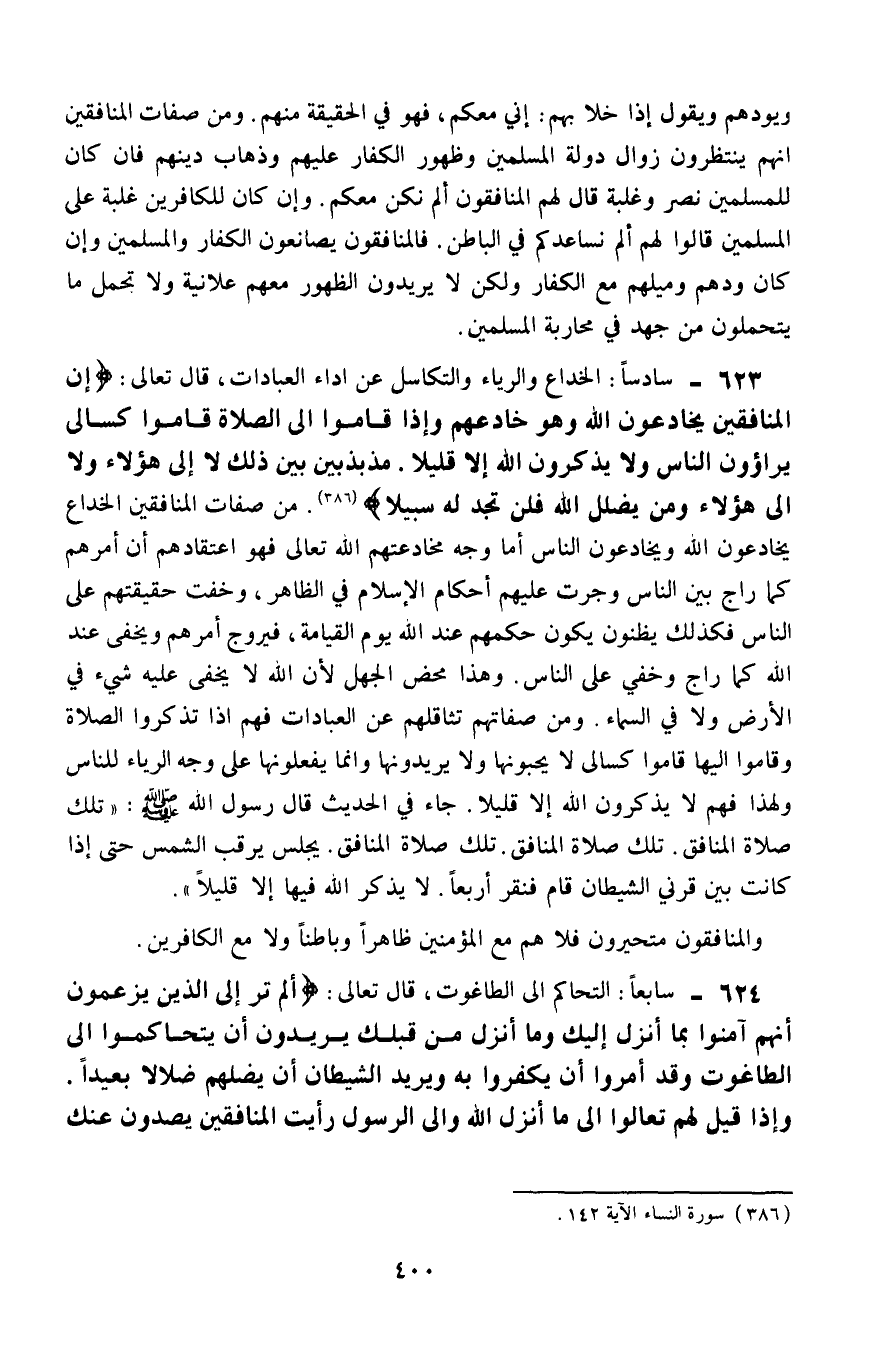 ويودهم ويقول إذا خلا بهم: إني معكم، فهو في الحقيقة منهم. ومن صفات المنافقين انهم ينتظرون زوال دولة المسلمين وظهور الكفار عليهم وذهاب دينهم فان كان للمسلمين نصر وغلبة قال لهم المنافقون ألم نكن معكم. وإن كان للكافرين غلبة على المسلمين قالوا لهم ألم نساعدكم في الباطن. فالمنافقون يصانعون الكفار والمسلمين وإن كان ودهم وميلهم مع الكفار ولكن لا يريدون الظهور معهم علانية ولا تحمل ما يتحملون من جهد في محاربة المسلمين.

٦٢٣ ـ سادساً: الخداع والرياء والتكاسل عن اداء العبادات، قال تعالى: ﴿إن المنافقين يخادعون الله وهو خادعهم وإذا قاموا الى الصلاة قاموا كسالى يراؤون الناس ولا يذكرون الله إلا قليلا. مذبذبين بين ذلك لا إلى هؤلاء ولا الى هؤلاء ومن يضلل الله فلن تجد له سبيلا﴾ (٣٨٦). من صفات المنافقين الخداع يخادعون الله ويخادعون الناس أما وجه مخادعتهم الله تعالى فهو اعتقادهم أن أمرهم كما راج بين الناس وجرت عليهم أحكام الإسلام في الظاهر، وخفت حقيقتهم على الناس فكذلك يظنون يكون حكمهم عند الله يوم القيامة، فيروج أمرهم ويخفى عند الله كما راج وخفي على الناس. وهذا محض الجهل لأن الله لا يخفى عليه شيء في الأرض ولا في السماء. ومن صفاتهم تثاقلهم عن العبادات فهم اذا تذكروا الصلاة وقاموا اليها قاموا كسالى لا يحبونها ولا يريدونها وانما يفعلونها على وجه الرياء للناس ولهذا فهم لا يذكرون الله إلا قليلا. جاء في الحديث قال رسول الله ﷺ: «تلك صلاة المنافق. تلك صلاة المنافق. تلك صلاة المنافق. يجلس يرقب الشمس حتى إذا كانت بين قرني الشيطان قام فنقر أربعاً. لا يذكر الله فيها إلا قليلاً».

والمنافقون متحيرون فلا هم مع المؤمنين ظاهراً وباطناً ولا مع الكافرين.

٦٢٤ ـ سابعاً: التحاكم الى الطاغوت، قال تعالى: ﴿ألم تر إلى الذين يزعمون أنهم آمنوا بما أنزل إليك وما أنزل من قبلك يريدون أن يتحاكموا الى الطاغوت وقد أمروا أن يكفروا به ويريد الشيطان أن يضلهم ضلالا بعيداً. وإذا قيل لهم تعالوا الى ما أنزل الله والى الرسول رأيت المنافقين يصدون عنك

(٣٨٦) سورة النساء الآية ١٤٢.

٤٠٠